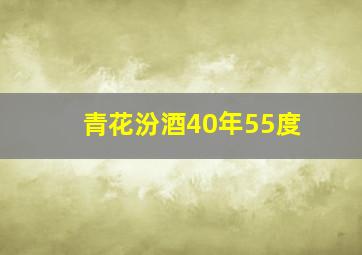 青花汾酒40年55度